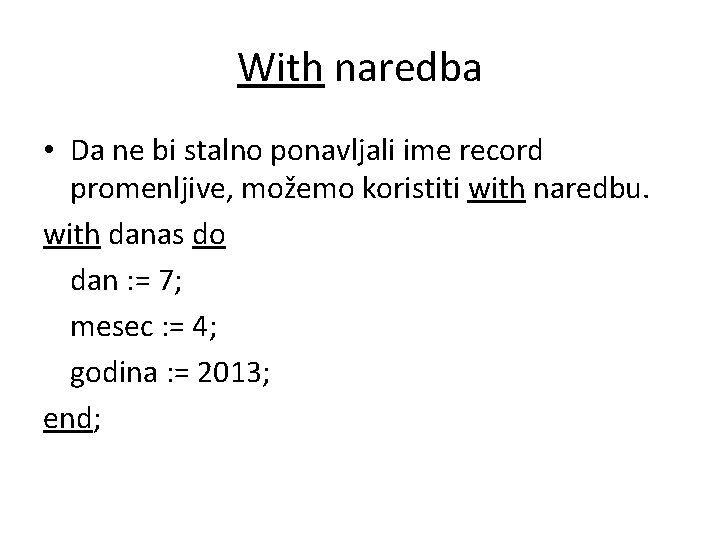 With naredba

• Da ne bi stalno ponavljali ime record promenljive, možemo koristiti with naredbu.

with danas do

dan := 7;

mesec := 4;

godina := 2013;

end;